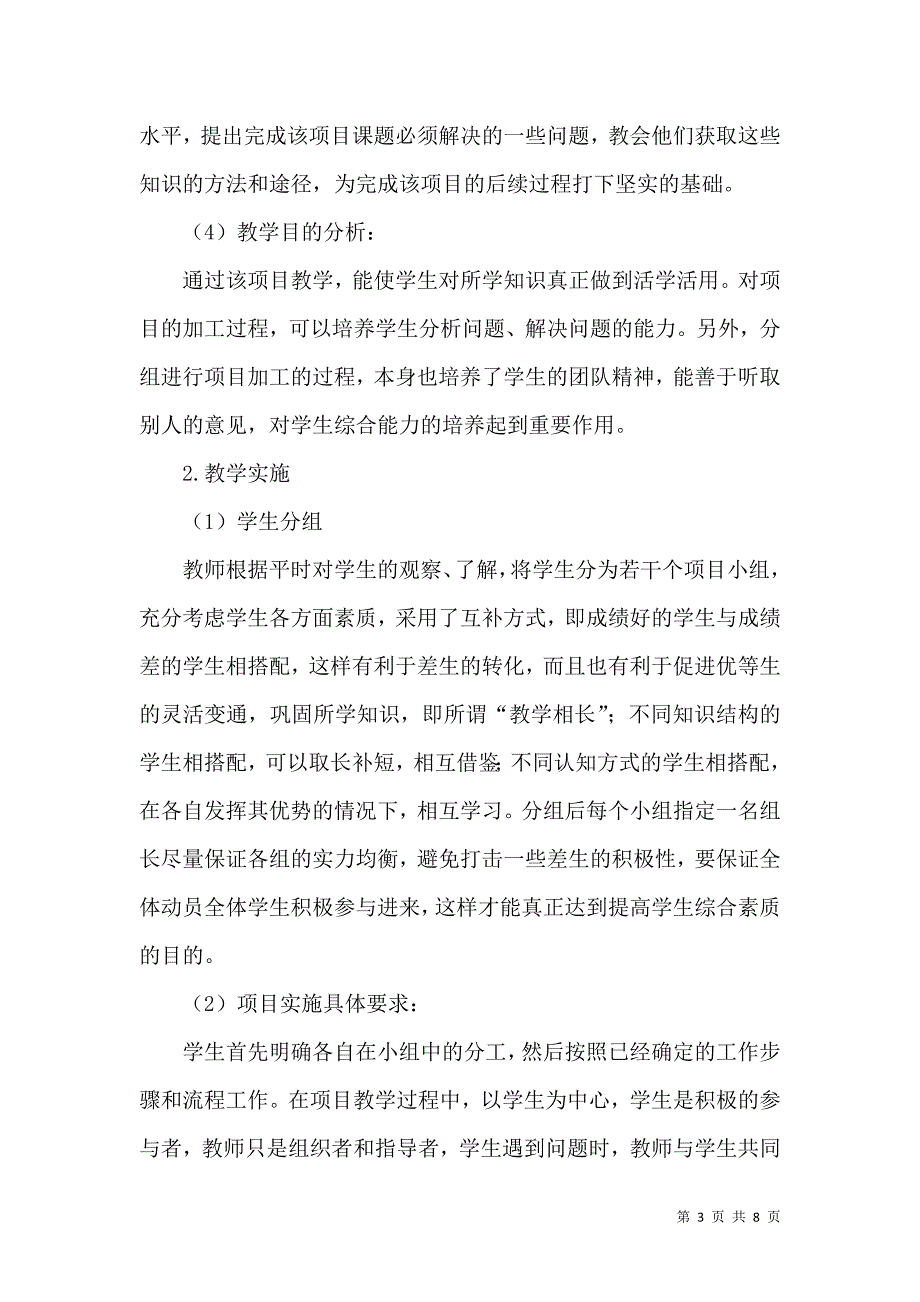 水平，提出完成该项目课题必须解决的一些问题，教会他们获取这些知识的方法和途径，为完成该项目的后续过程打下坚实的基础。

（4）教学目的分析：

通过该项目教学，能使学生对所学知识真正做到活学活用。对项目的加工过程，可以培养学生分析问题、解决问题的能力。另外，分组进行项目加工的过程，本身也培养了学生的团队精神，能善于听取别人的意见，对学生综合能力的培养起到重要作用。

2.教学实施

（1）学生分组

教师根据平时对学生的观察、了解，将学生分为若干个项目小组，充分考虑学生各方面素质，采用了互补方式，即成绩好的学生与成绩差的学生相搭配，这样有利于差生的转化，而且也有利于促进优等生的灵活变通，巩固所学知识，即所谓“教学相长”；不同知识结构的学生相搭配，可以取长补短，相互借鉴；不同认知方式的学生相搭配，在各自发挥其优势的情况下，相互学习。分组后每个小组指定一名组长尽量保证各组的实力均衡，避免打击一些差生的积极性，要保证全体动员全体学生积极参与进来，这样才能真正达到提高学生综合素质的目的。

（2）项目实施具体要求：

学生首先明确各自在小组中的分工，然后按照已经确定的工作步骤和流程工作。在项目教学过程中，以学生为中心，学生是积极的参与者，教师只是组织者和指导者，学生遇到问题时，教师与学生共同

第 3 页 共 8 页